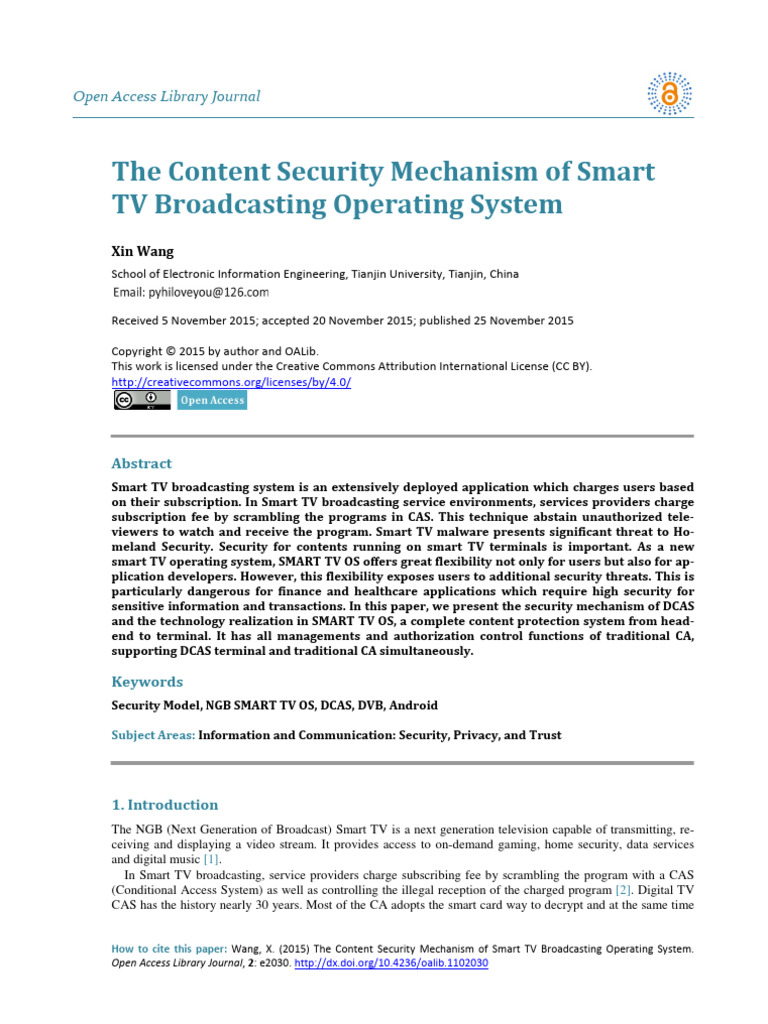 Open Access Library Journal

The Content Security Mechanism of Smart TV Broadcasting Operating System

Xin Wang

School of Electronic Information Engineering, Tianjin University, Tianjin, China
Email: pyhiloveyou@126.com

Received 5 November 2015; accepted 20 November 2015; published 25 November 2015

Copyright © 2015 by author and OALib.
This work is licensed under the Creative Commons Attribution International License (CC BY).
http://creativecommons.org/licenses/by/4.0/
Open Access

Abstract

Smart TV broadcasting system is an extensively deployed application which charges users based on their subscription. In Smart TV broadcasting service environments, services providers charge subscription fee by scrambling the programs in CAS. This technique abstain unauthorized televiewers to watch and receive the program. Smart TV malware presents significant threat to Homeland Security. Security for contents running on smart TV terminals is important. As a new smart TV operating system, SMART TV OS offers great flexibility not only for users but also for application developers. However, this flexibility exposes users to additional security threats. This is particularly dangerous for finance and healthcare applications which require high security for sensitive information and transactions. In this paper, we present the security mechanism of DCAS and the technology realization in SMART TV OS, a complete content protection system from headend to terminal. It has all managements and authorization control functions of traditional CA, supporting DCAS terminal and traditional CA simultaneously.

Keywords

Security Model, NGB SMART TV OS, DCAS, DVB, Android

Subject Areas: Information and Communication: Security, Privacy, and Trust

1. Introduction

The NGB (Next Generation of Broadcast) Smart TV is a next generation television capable of transmitting, receiving and displaying a video stream. It provides access to on-demand gaming, home security, data services and digital music [1].

In Smart TV broadcasting, service providers charge subscribing fee by scrambling the program with a CAS (Conditional Access System) as well as controlling the illegal reception of the charged program [2]. Digital TV CAS has the history nearly 30 years. Most of the CA adopts the smart card way to decrypt and at the same time

How to cite this paper: Wang, X. (2015) The Content Security Mechanism of Smart TV Broadcasting Operating System. Open Access Library Journal, 2: e2030. http://dx.doi.org/10.4236/oalib.1102030